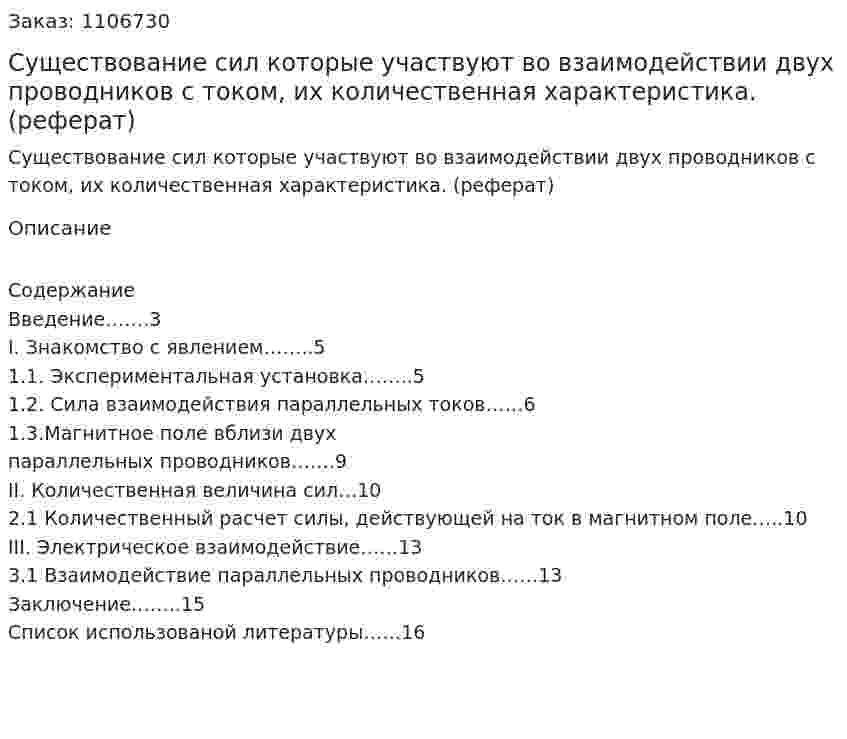 Заказ: 1106730

Существование сил которые участвуют во взаимодействии двух проводников с током, их количественная характеристика. (реферат)

Существование сил которые участвуют во взаимодействии двух проводников с током, их количественная характеристика. (реферат)

Описание

Содержание
Введение.......3
I. Знакомство с явлением........5
1.1. Экспериментальная установка........5
1.2. Сила взаимодействия параллельных токов......6
1.3.Магнитное поле вблизи двух параллельных проводников.......9
II. Количественная величина сил...10
2.1 Количественный расчет силы, действующей на ток в магнитном поле.....10
III. Электрическое взаимодействие......13
3.1 Взаимодействие параллельных проводников......13
Заключение........15
Список использованой литературы......16